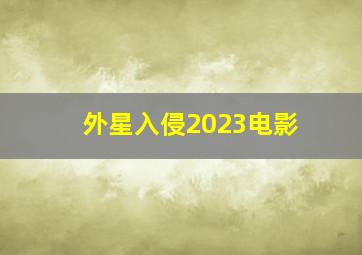 外星入侵2023电影